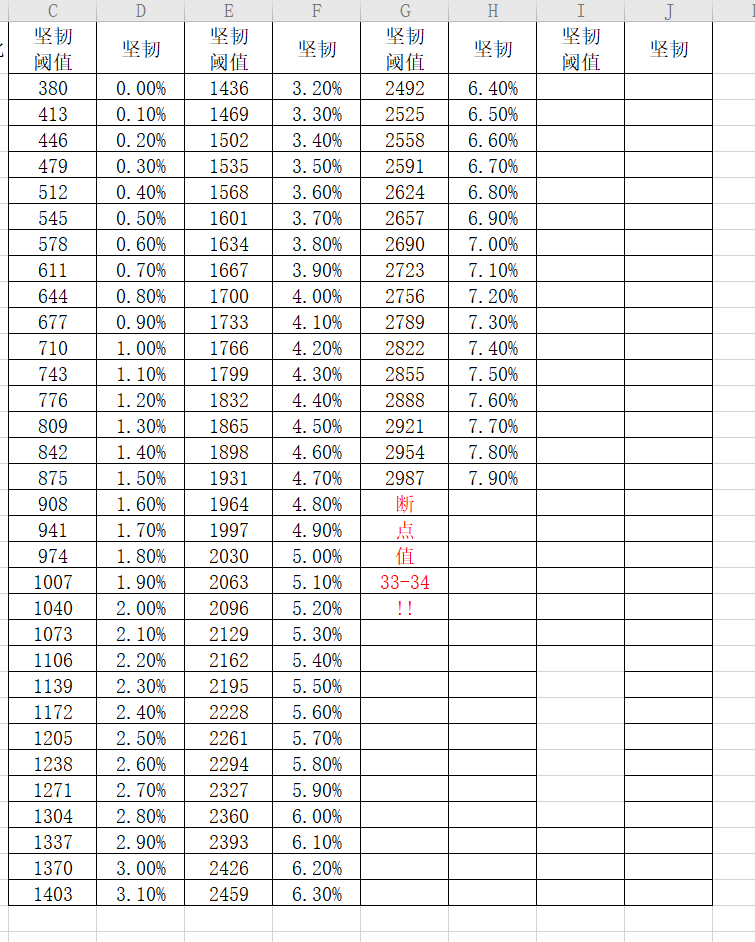 | C | D | E | F | G | H | I | J |
|---|---|---|---|---|---|---|---|
| 坚韧阈值 | 坚韧 | 坚韧阈值 | 坚韧 | 坚韧阈值 | 坚韧 | 坚韧阈值 | 坚韧 |
| 380 | 0.00% | 1436 | 3.20% | 2492 | 6.40% | | |
| 413 | 0.10% | 1469 | 3.30% | 2525 | 6.50% | | |
| 446 | 0.20% | 1502 | 3.40% | 2558 | 6.60% | | |
| 479 | 0.30% | 1535 | 3.50% | 2591 | 6.70% | | |
| 512 | 0.40% | 1568 | 3.60% | 2624 | 6.80% | | |
| 545 | 0.50% | 1601 | 3.70% | 2657 | 6.90% | | |
| 578 | 0.60% | 1634 | 3.80% | 2690 | 7.00% | | |
| 611 | 0.70% | 1667 | 3.90% | 2723 | 7.10% | | |
| 644 | 0.80% | 1700 | 4.00% | 2756 | 7.20% | | |
| 677 | 0.90% | 1733 | 4.10% | 2789 | 7.30% | | |
| 710 | 1.00% | 1766 | 4.20% | 2822 | 7.40% | | |
| 743 | 1.10% | 1799 | 4.30% | 2855 | 7.50% | | |
| 776 | 1.20% | 1832 | 4.40% | 2888 | 7.60% | | |
| 809 | 1.30% | 1865 | 4.50% | 2921 | 7.70% | | |
| 842 | 1.40% | 1898 | 4.60% | 2954 | 7.80% | | |
| 875 | 1.50% | 1931 | 4.70% | 2987 | 7.90% | | |
| 908 | 1.60% | 1964 | 4.80% | 断 | | | |
| 941 | 1.70% | 1997 | 4.90% | 点 | | | |
| 974 | 1.80% | 2030 | 5.00% | 值 | | | |
| 1007 | 1.90% | 2063 | 5.10% | 33-34 | | | |
| 1040 | 2.00% | 2096 | 5.20% | !! | | | |
| 1073 | 2.10% | 2129 | 5.30% | | | | |
| 1106 | 2.20% | 2162 | 5.40% | | | | |
| 1139 | 2.30% | 2195 | 5.50% | | | | |
| 1172 | 2.40% | 2228 | 5.60% | | | | |
| 1205 | 2.50% | 2261 | 5.70% | | | | |
| 1238 | 2.60% | 2294 | 5.80% | | | | |
| 1271 | 2.70% | 2327 | 5.90% | | | | |
| 1304 | 2.80% | 2360 | 6.00% | | | | |
| 1337 | 2.90% | 2393 | 6.10% | | | | |
| 1370 | 3.00% | 2426 | 6.20% | | | | |
| 1403 | 3.10% | 2459 | 6.30% | | | | |